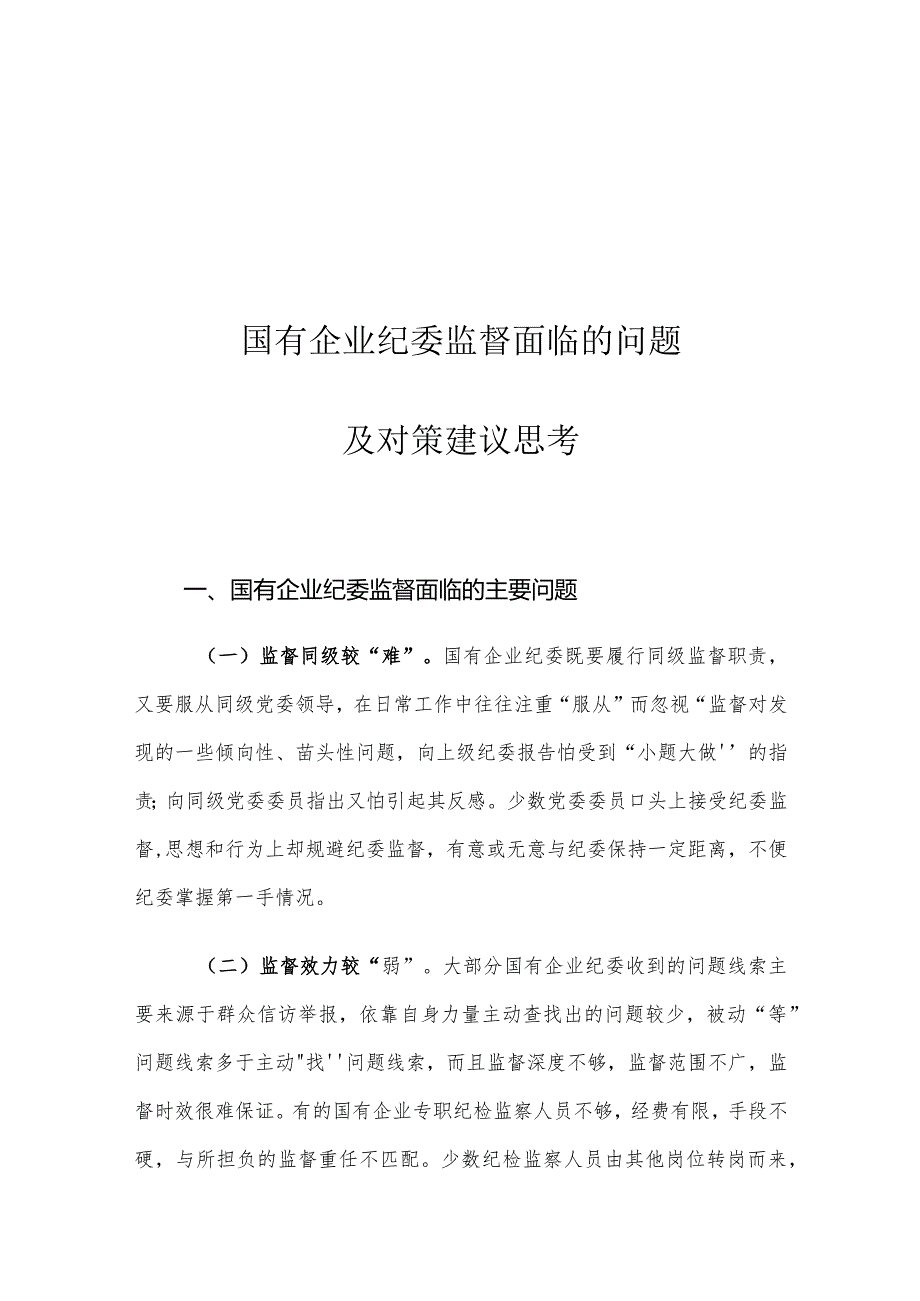 国有企业纪委监督面临的问题

及对策建议思考

一、国有企业纪委监督面临的主要问题

（一）监督同级较“难”。国有企业纪委既要履行同级监督职责，又要服从同级党委领导，在日常工作中往往注重“服从”而忽视“监督对发现的一些倾向性、苗头性问题，向上级纪委报告怕受到“小题大做''的指责;向同级党委委员指出又怕引起其反感。少数党委委员口头上接受纪委监督,思想和行为上却规避纪委监督，有意或无意与纪委保持一定距离，不便纪委掌握第一手情况。

（二）监督效力较“弱”。大部分国有企业纪委收到的问题线索主要来源于群众信访举报，依靠自身力量主动查找出的问题较少，被动“等”问题线索多于主动"找''问题线索，而且监督深度不够，监督范围不广，监督时效很难保证。有的国有企业专职纪检监察人员不够，经费有限，手段不硬，与所担负的监督重任不匹配。少数纪检监察人员由其他岗位转岗而来，